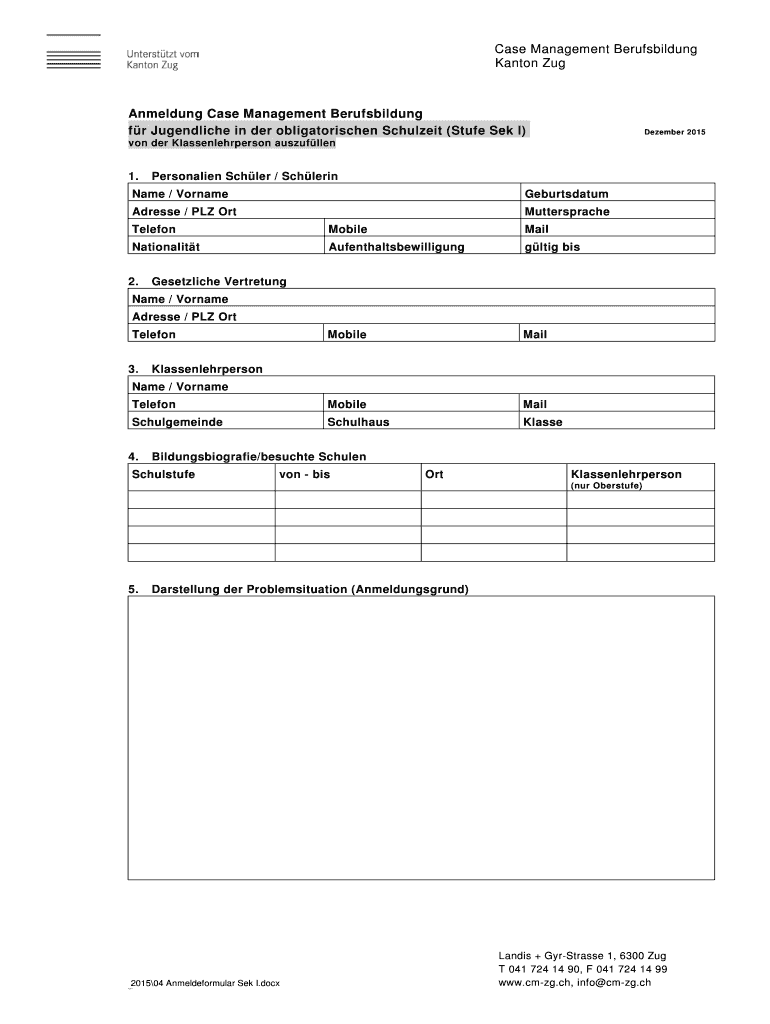 Unterstützt vom
Kanton Zug

Case Management Berufsbildung
Kanton Zug

Anmeldung Case Management Berufsbildung
für Jugendliche in der obligatorischen Schulzeit (Stufe Sek I)
von der Klassenlehrperson auszufüllen

Dezember 2015

1. Personalien Schüler / Schülerin

| Name / Vorname | | Geburtsdatum |
|---|---|---|
| Adresse / PLZ Ort | | Muttersprache |
| Telefon | Mobile | Mail |
| Nationalität | Aufenthaltsbewilligung | gültig bis |

2. Gesetzliche Vertretung

| Name / Vorname | | |
|---|---|---|
| Adresse / PLZ Ort | | |
| Telefon | Mobile | Mail |

3. Klassenlehrperson

| Name / Vorname | | |
|---|---|---|
| Telefon | Mobile | Mail |
| Schulgemeinde | Schulhaus | Klasse |

4. Bildungsbiografie/besuchte Schulen

| Schulstufe | von - bis | Ort | Klassenlehrperson (nur Oberstufe) |
|---|---|---|---|
| | | | |
| | | | |
| | | | |
| | | | |

5. Darstellung der Problemsituation (Anmeldungsgrund)

2015\04 Anmeldeformular Sek I.docx

Landis + Gyr-Strasse 1, 6300 Zug
T 041 724 14 90, F 041 724 14 99
www.cm-zg.ch, info@cm-zg.ch